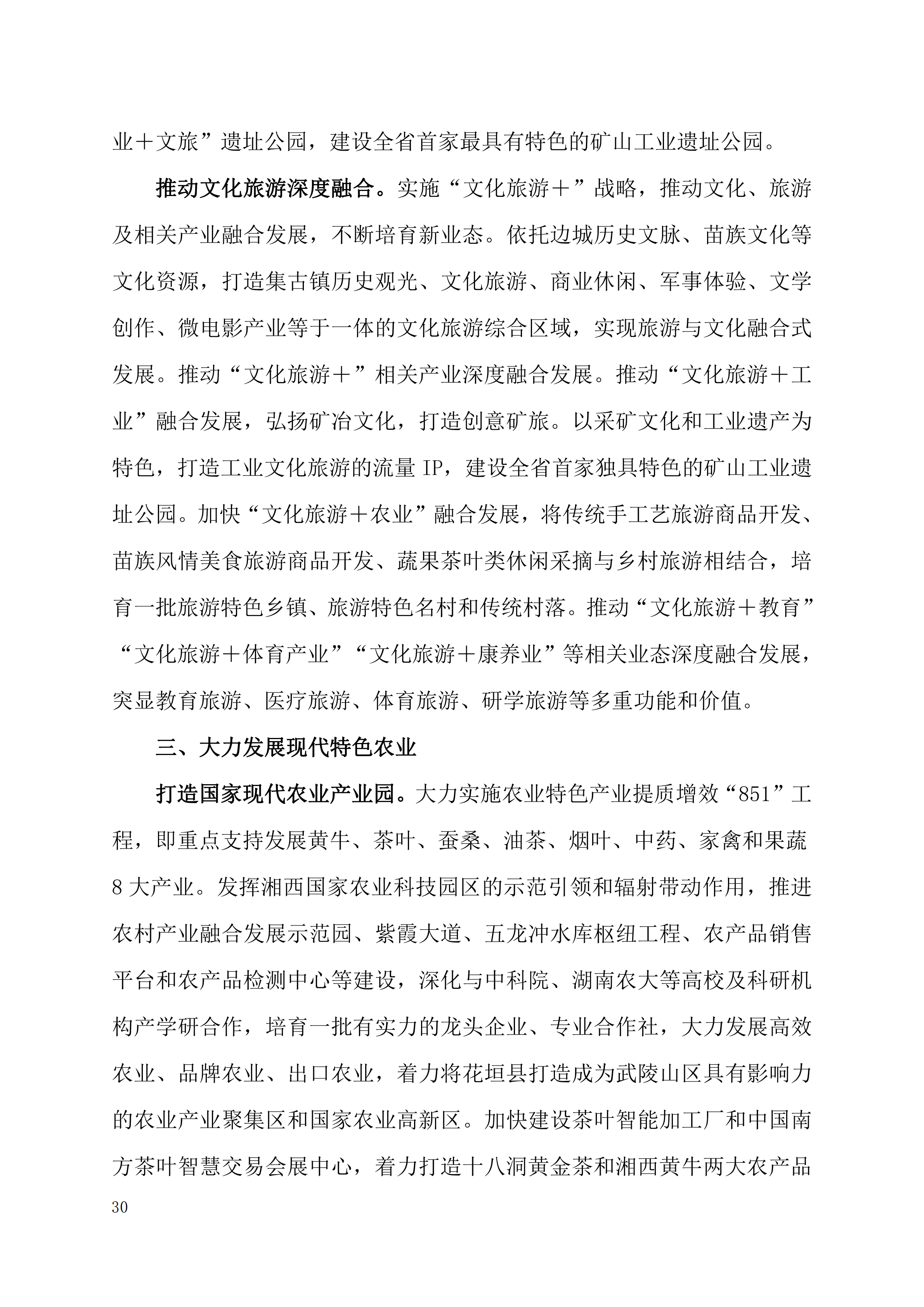 业＋文旅”遗址公园，建设全省首家最具有特色的矿山工业遗址公园。

推动文化旅游深度融合。实施“文化旅游＋”战略，推动文化、旅游及相关产业融合发展，不断培育新业态。依托边城历史文脉、苗族文化等文化资源，打造集古镇历史观光、文化旅游、商业休闲、军事体验、文学创作、微电影产业等于一体的文化旅游综合区域，实现旅游与文化融合式发展。推动“文化旅游＋”相关产业深度融合发展。推动“文化旅游＋工业”融合发展，弘扬矿冶文化，打造创意矿旅。以采矿文化和工业遗产为特色，打造工业文化旅游的流量 IP，建设全省首家独具特色的矿山工业遗址公园。加快“文化旅游＋农业”融合发展，将传统手工艺旅游商品开发、苗族风情美食旅游商品开发、蔬果茶叶类休闲采摘与乡村旅游相结合，培育一批旅游特色乡镇、旅游特色名村和传统村落。推动“文化旅游＋教育”“文化旅游＋体育产业”“文化旅游＋康养业”等相关业态深度融合发展，突显教育旅游、医疗旅游、体育旅游、研学旅游等多重功能和价值。

三、大力发展现代特色农业

打造国家现代农业产业园。大力实施农业特色产业提质增效“851”工程，即重点支持发展黄牛、茶叶、蚕桑、油茶、烟叶、中药、家禽和果蔬 8 大产业。发挥湘西国家农业科技园区的示范引领和辐射带动作用，推进农村产业融合发展示范园、紫霞大道、五龙冲水库枢纽工程、农产品销售平台和农产品检测中心等建设，深化与中科院、湖南农大等高校及科研机构产学研合作，培育一批有实力的龙头企业、专业合作社，大力发展高效农业、品牌农业、出口农业，着力将花垣县打造成为武陵山区具有影响力的农业产业聚集区和国家农业高新区。加快建设茶叶智能加工厂和中国南方茶叶智慧交易会展中心，着力打造十八洞黄金茶和湘西黄牛两大农产品

30